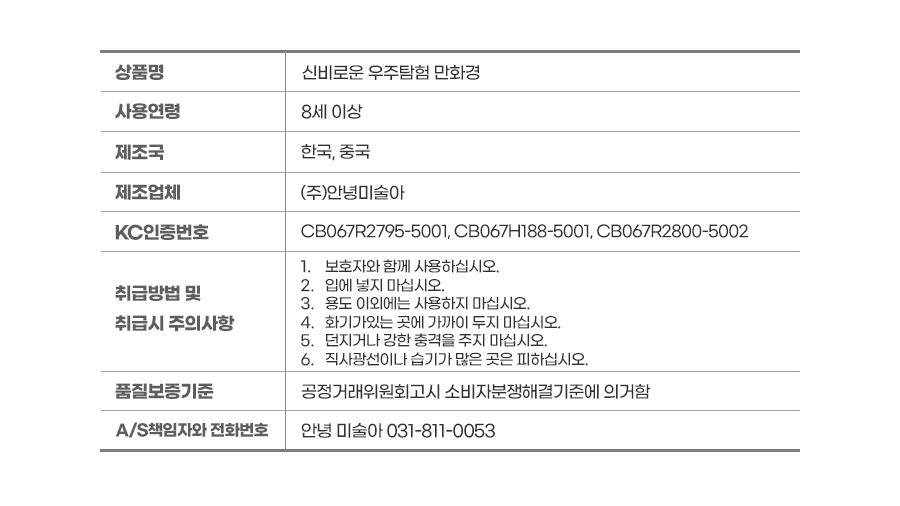 | 상품명 | 신비로운 우주탐험 만화경 |
|---|---|
| 사용연령 | 8세 이상 |
| 제조국 | 한국, 중국 |
| 제조업체 | (주)안녕미술아 |
| KC인증번호 | CB067R2795-5001, CB067H188-5001, CB067R2800-5002 |
| 취급방법 및 취급시 주의사항 | 1. 보호자와 함께 사용하십시오. 2. 입에 넣지 마십시오. 3. 용도 이외에는 사용하지 마십시오. 4. 화기가있는 곳에 가까이 두지 마십시오. 5. 던지거나 강한 충격을 주지 마십시오. 6. 직사광선이나 습기가 많은 곳은 피하십시오. |
| 품질보증기준 | 공정거래위원회고시 소비자분쟁해결기준에 의거함 |
| A/S책임자와 전화번호 | 안녕 미술아 031-811-0053 |